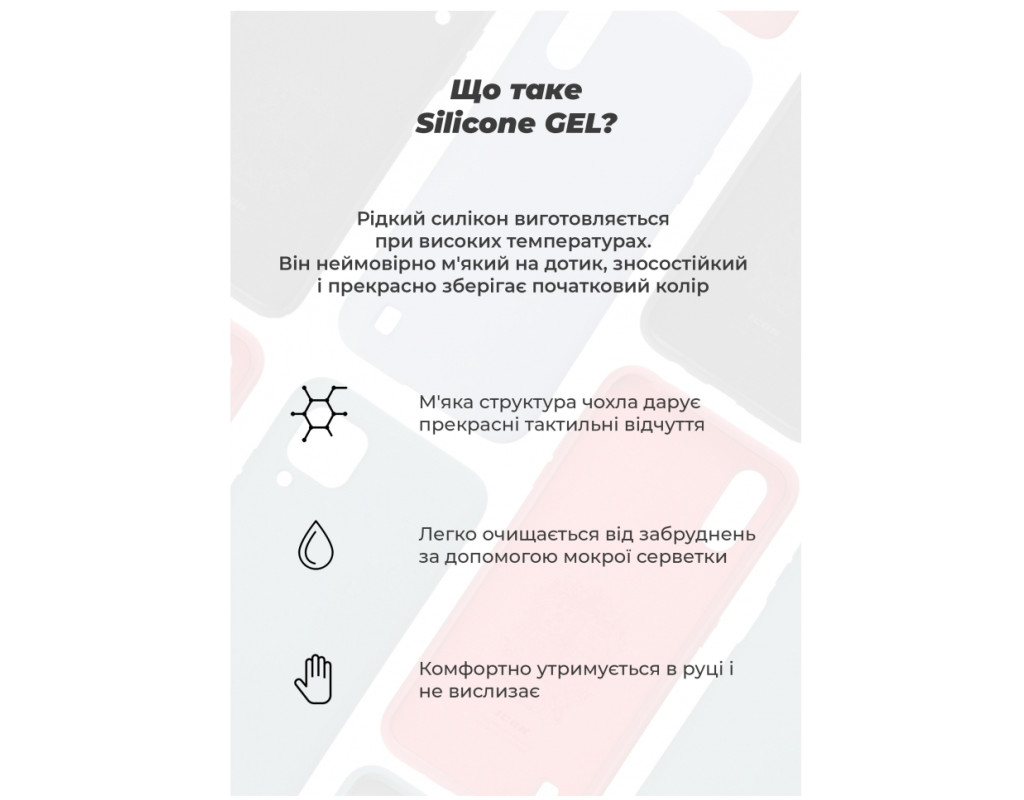 Що таке
Silicone GEL?

Рідкий силікон виготовляється при високих температурах. Він неймовірно м'який на дотик, зносостійкий і прекрасно зберігає початковий колір

М'яка структура чохла дарує прекрасні тактильні відчуття

Легко очищається від забруднень за допомогою мокрої серветки

Комфортно утримується в руці і не вислизає